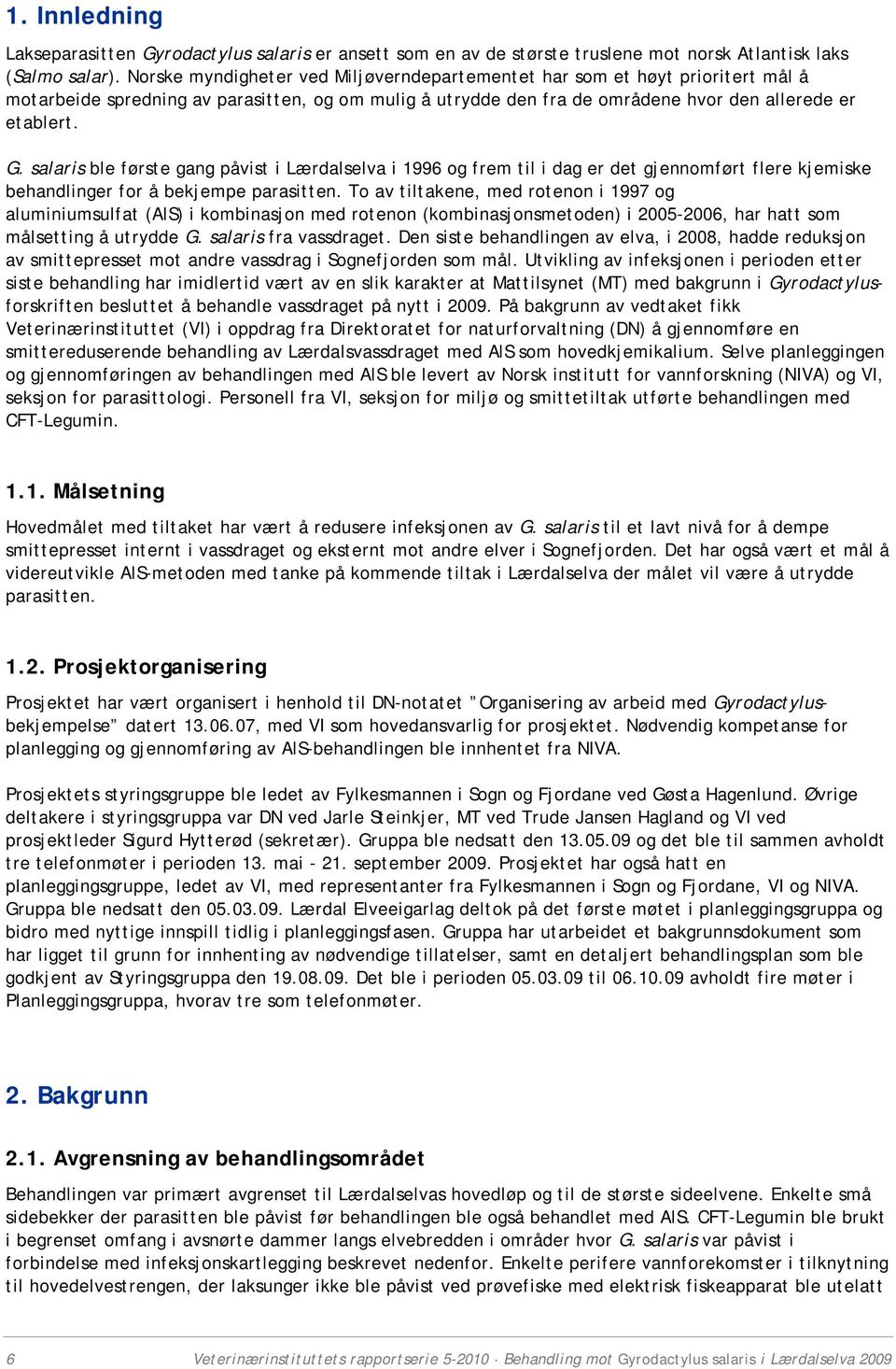 1. Innledning

Lakseparasitten Gyrodactylus salaris er ansett som en av de største truslene mot norsk Atlantisk laks (Salmo salar). Norske myndigheter ved Miljøverndepartementet har som et høyt prioritert mål å motarbeide spredning av parasitten, og om mulig å utrydde den fra de områdene hvor den allerede er etablert.

G. salaris ble første gang påvist i Lærdalselva i 1996 og frem til i dag er det gjennomført flere kjemiske behandlinger for å bekjempe parasitten. To av tiltakene, med rotenon i 1997 og aluminiumsulfat (AlS) i kombinasjon med rotenon (kombinasjonsmetoden) i 2005-2006, har hatt som målsetting å utrydde G. salaris fra vassdraget. Den siste behandlingen av elva, i 2008, hadde reduksjon av smittepresset mot andre vassdrag i Sognefjorden som mål. Utvikling av infeksjonen i perioden etter siste behandling har imidlertid vært av en slik karakter at Mattilsynet (MT) med bakgrunn i Gyrodactylus-forskriften besluttet å behandle vassdraget på nytt i 2009. På bakgrunn av vedtaket fikk Veterinærinstituttet (VI) i oppdrag fra Direktoratet for naturforvaltning (DN) å gjennomføre en smittereduserende behandling av Lærdalsvassdraget med AlS som hovedkjemikalium. Selve planleggingen og gjennomføringen av behandlingen med AlS ble levert av Norsk institutt for vannforskning (NIVA) og VI, seksjon for parasittologi. Personell fra VI, seksjon for miljø og smittetiltak utførte behandlingen med CFT-Legumin.

1.1. Målsetning

Hovedmålet med tiltaket har vært å redusere infeksjonen av G. salaris til et lavt nivå for å dempe smittepresset internt i vassdraget og eksternt mot andre elver i Sognefjorden. Det har også vært et mål å videreutvikle AlS-metoden med tanke på kommende tiltak i Lærdalselva der målet vil være å utrydde parasitten.

1.2. Prosjektorganisering

Prosjektet har vært organisert i henhold til DN-notatet ”Organisering av arbeid med Gyrodactylus-bekjempelse” datert 13.06.07, med VI som hovedansvarlig for prosjektet. Nødvendig kompetanse for planlegging og gjennomføring av AlS-behandlingen ble innhentet fra NIVA.

Prosjektets styringsgruppe ble ledet av Fylkesmannen i Sogn og Fjordane ved Gøsta Hagenlund. Øvrige deltakere i styringsgruppa var DN ved Jarle Steinkjer, MT ved Trude Jansen Hagland og VI ved prosjektleder Sigurd Hytterød (sekretær). Gruppa ble nedsatt den 13.05.09 og det ble til sammen avholdt tre telefonmøter i perioden 13. mai - 21. september 2009. Prosjektet har også hatt en planleggingsgruppe, ledet av VI, med representanter fra Fylkesmannen i Sogn og Fjordane, VI og NIVA. Gruppa ble nedsatt den 05.03.09. Lærdal Elveeigarlag deltok på det første møtet i planleggingsgruppa og bidro med nyttige innspill tidlig i planleggingsfasen. Gruppa har utarbeidet et bakgrunnsdokument som har ligget til grunn for innhenting av nødvendige tillatelser, samt en detaljert behandlingsplan som ble godkjent av Styringsgruppa den 19.08.09. Det ble i perioden 05.03.09 til 06.10.09 avholdt fire møter i Planleggingsgruppa, hvorav tre som telefonmøter.

2. Bakgrunn

2.1. Avgrensning av behandlingsområdet

Behandlingen var primært avgrenset til Lærdalselvas hovedløp og til de største sideelvene. Enkelte små sidebekker der parasitten ble påvist før behandlingen ble også behandlet med AlS. CFT-Legumin ble brukt i begrenset omfang i avsnørte dammer langs elvebredden i områder hvor G. salaris var påvist i forbindelse med infeksjonskartlegging beskrevet nedenfor. Enkelte perifere vannforekomster i tilknytning til hovedelvestrengen, der laksunger ikke ble påvist ved prøvefiske med elektrisk fiskeapparat ble utelatt

6 Veterinærinstituttets rapportserie 5-2010 · Behandling mot Gyrodactylus salaris i Lærdalselva 2009